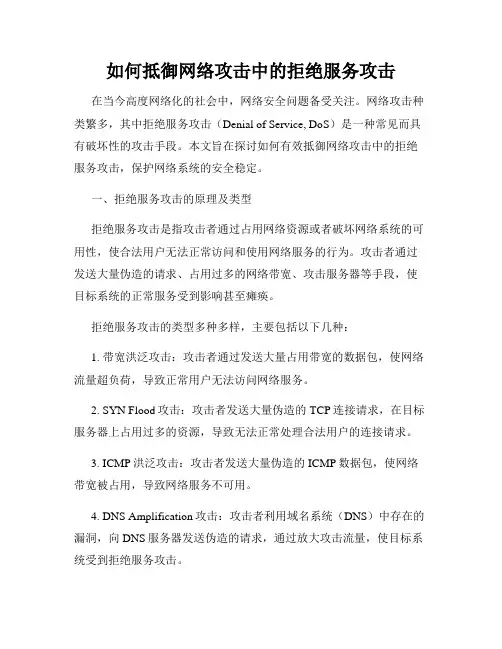 如何抵御网络攻击中的拒绝服务攻击

在当今高度网络化的社会中，网络安全问题备受关注。网络攻击种类繁多，其中拒绝服务攻击（Denial of Service, DoS）是一种常见而具有破坏性的攻击手段。本文旨在探讨如何有效抵御网络攻击中的拒绝服务攻击，保护网络系统的安全稳定。

一、拒绝服务攻击的原理及类型

拒绝服务攻击是指攻击者通过占用网络资源或者破坏网络系统的可用性，使合法用户无法正常访问和使用网络服务的行为。攻击者通过发送大量伪造的请求、占用过多的网络带宽、攻击服务器等手段，使目标系统的正常服务受到影响甚至瘫痪。

拒绝服务攻击的类型多种多样，主要包括以下几种：

1. 带宽洪泛攻击：攻击者通过发送大量占用带宽的数据包，使网络流量超负荷，导致正常用户无法访问网络服务。

2. SYN Flood 攻击：攻击者发送大量伪造的 TCP 连接请求，在目标服务器上占用过多的资源，导致无法正常处理合法用户的连接请求。

3. ICMP 洪泛攻击：攻击者发送大量伪造的 ICMP 数据包，使网络带宽被占用，导致网络服务不可用。

4. DNS Amplification 攻击：攻击者利用域名系统（DNS）中存在的漏洞，向 DNS 服务器发送伪造的请求，通过放大攻击流量，使目标系统受到拒绝服务攻击。